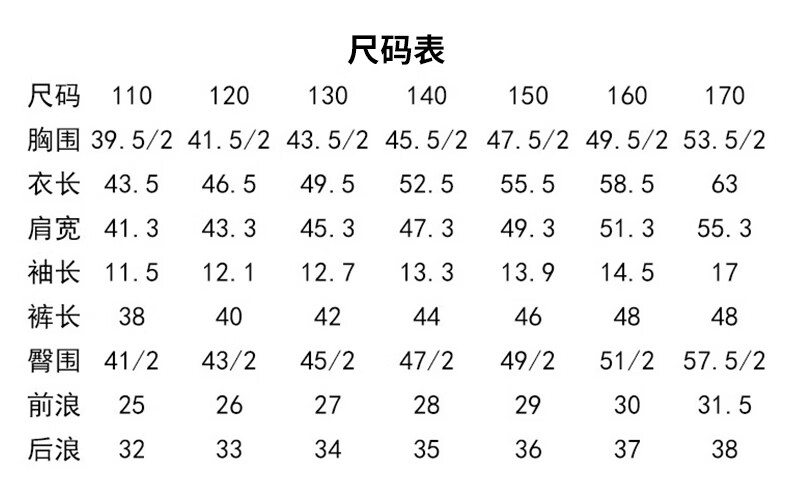 尺码表

| 尺码 | 110 | 120 | 130 | 140 | 150 | 160 | 170 |
|---|---|---|---|---|---|---|---|
| 胸围 | 39.5/2 | 41.5/2 | 43.5/2 | 45.5/2 | 47.5/2 | 49.5/2 | 53.5/2 |
| 衣长 | 43.5 | 46.5 | 49.5 | 52.5 | 55.5 | 58.5 | 63 |
| 肩宽 | 41.3 | 43.3 | 45.3 | 47.3 | 49.3 | 51.3 | 55.3 |
| 袖长 | 11.5 | 12.1 | 12.7 | 13.3 | 13.9 | 14.5 | 17 |
| 裤长 | 38 | 40 | 42 | 44 | 46 | 48 | 48 |
| 臀围 | 41/2 | 43/2 | 45/2 | 47/2 | 49/2 | 51/2 | 57.5/2 |
| 前浪 | 25 | 26 | 27 | 28 | 29 | 30 | 31.5 |
| 后浪 | 32 | 33 | 34 | 35 | 36 | 37 | 38 |